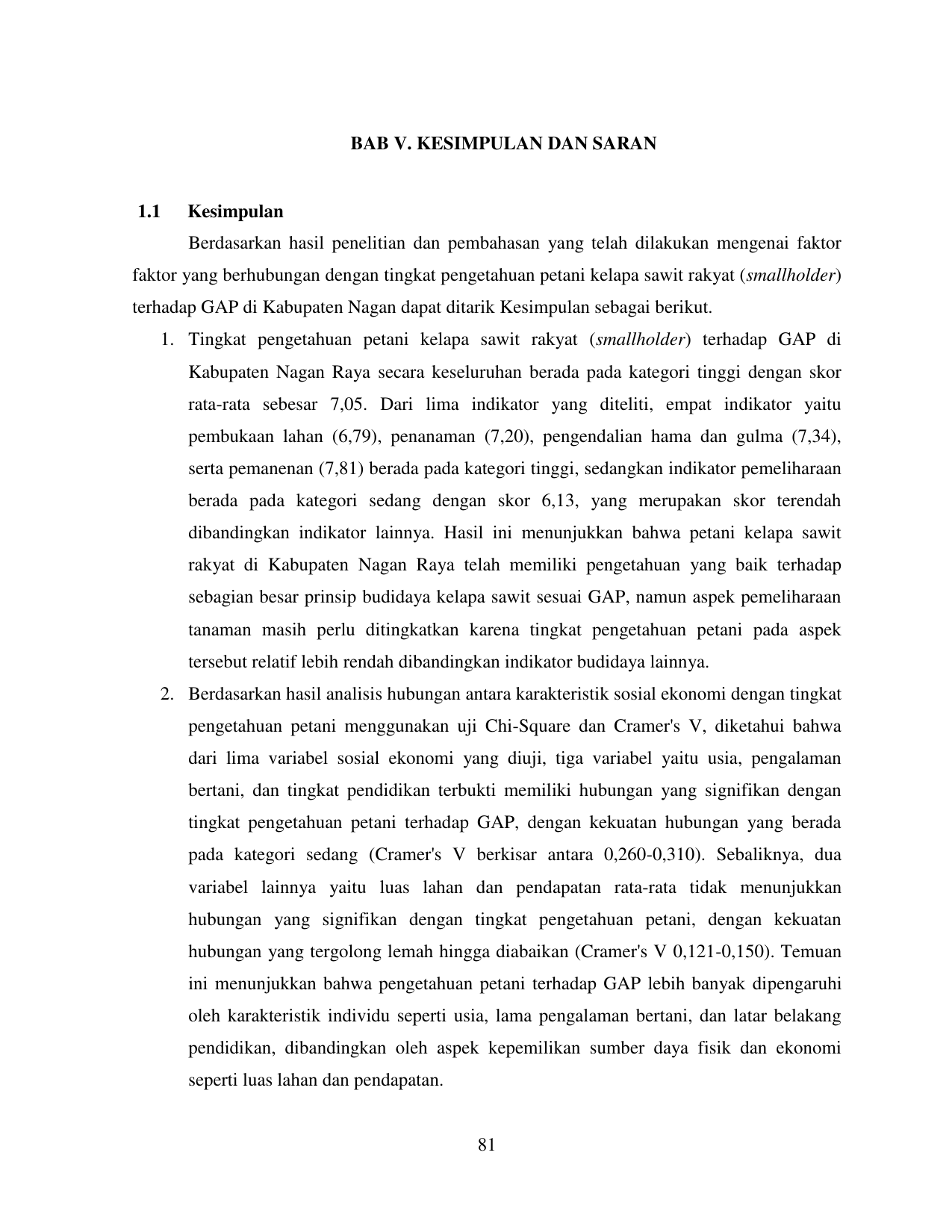 BAB V. KESIMPULAN DAN SARAN

1.1 Kesimpulan

Berdasarkan hasil penelitian dan pembahasan yang telah dilakukan mengenai faktor faktor yang berhubungan dengan tingkat pengetahuan petani kelapa sawit rakyat (smallholder) terhadap GAP di Kabupaten Nagan dapat ditarik Kesimpulan sebagai berikut.

1. Tingkat pengetahuan petani kelapa sawit rakyat (smallholder) terhadap GAP di Kabupaten Nagan Raya secara keseluruhan berada pada kategori tinggi dengan skor rata-rata sebesar 7,05. Dari lima indikator yang diteliti, empat indikator yaitu pembukaan lahan (6,79), penanaman (7,20), pengendalian hama dan gulma (7,34), serta pemanenan (7,81) berada pada kategori tinggi, sedangkan indikator pemeliharaan berada pada kategori sedang dengan skor 6,13, yang merupakan skor terendah dibandingkan indikator lainnya. Hasil ini menunjukkan bahwa petani kelapa sawit rakyat di Kabupaten Nagan Raya telah memiliki pengetahuan yang baik terhadap sebagian besar prinsip budidaya kelapa sawit sesuai GAP, namun aspek pemeliharaan tanaman masih perlu ditingkatkan karena tingkat pengetahuan petani pada aspek tersebut relatif lebih rendah dibandingkan indikator budidaya lainnya.

2. Berdasarkan hasil analisis hubungan antara karakteristik sosial ekonomi dengan tingkat pengetahuan petani menggunakan uji Chi-Square dan Cramer's V, diketahui bahwa dari lima variabel sosial ekonomi yang diuji, tiga variabel yaitu usia, pengalaman bertani, dan tingkat pendidikan terbukti memiliki hubungan yang signifikan dengan tingkat pengetahuan petani terhadap GAP, dengan kekuatan hubungan yang berada pada kategori sedang (Cramer's V berkisar antara 0,260-0,310). Sebaliknya, dua variabel lainnya yaitu luas lahan dan pendapatan rata-rata tidak menunjukkan hubungan yang signifikan dengan tingkat pengetahuan petani, dengan kekuatan hubungan yang tergolong lemah hingga diabaikan (Cramer's V 0,121-0,150). Temuan ini menunjukkan bahwa pengetahuan petani terhadap GAP lebih banyak dipengaruhi oleh karakteristik individu seperti usia, lama pengalaman bertani, dan latar belakang pendidikan, dibandingkan oleh aspek kepemilikan sumber daya fisik dan ekonomi seperti luas lahan dan pendapatan.

81